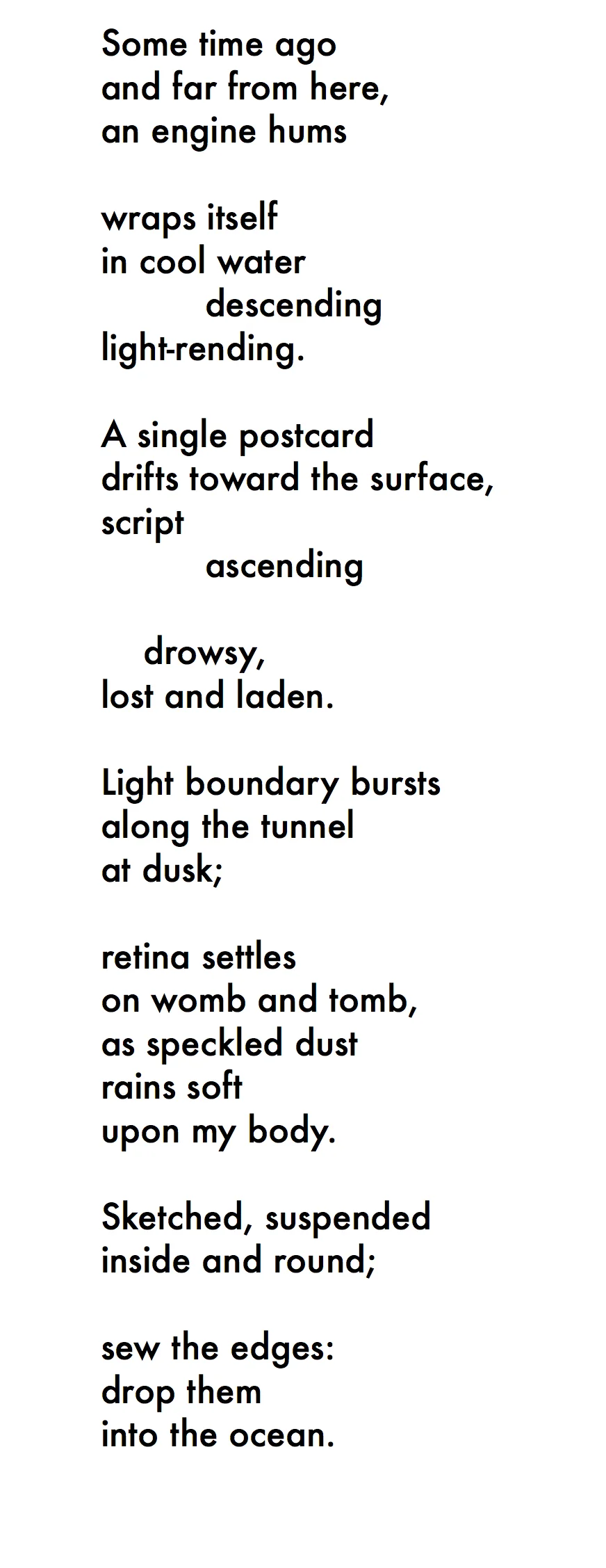 Some time ago
and far from here,
an engine hums

wraps itself
in cool water
descending
light-rending.

A single postcard
drifts toward the surface,
script
ascending

drowsy,
lost and laden.

Light boundary bursts
along the tunnel
at dusk;

retina settles
on womb and tomb,
as speckled dust
rains soft
upon my body.

Sketched, suspended
inside and round;

sew the edges:
drop them
into the ocean.